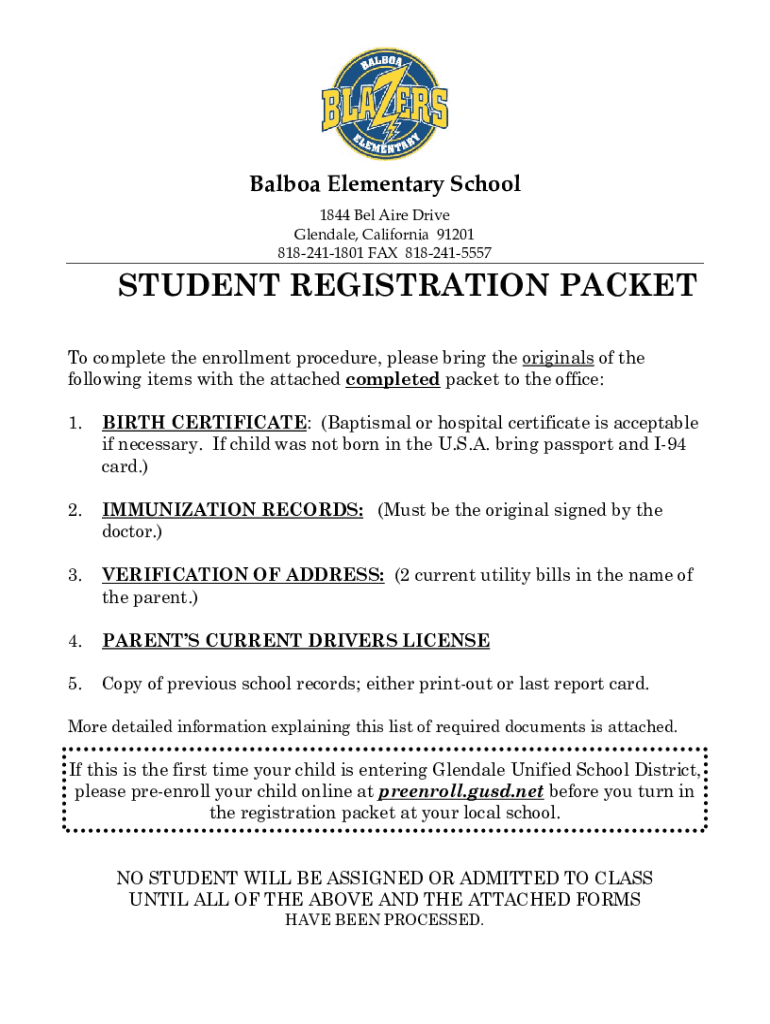 BALBOA
BLAZERS
ELEMENTARY

Balboa Elementary School

1844 Bel Aire Drive
Glendale, California 91201
818-241-1801 FAX 818-241-5557

STUDENT REGISTRATION PACKET

To complete the enrollment procedure, please bring the originals of the following items with the attached completed packet to the office:

1. BIRTH CERTIFICATE: (Baptismal or hospital certificate is acceptable if necessary. If child was not born in the U.S.A. bring passport and I-94 card.)

2. IMMUNIZATION RECORDS: (Must be the original signed by the doctor.)

3. VERIFICATION OF ADDRESS: (2 current utility bills in the name of the parent.)

4. PARENT'S CURRENT DRIVERS LICENSE

5. Copy of previous school records; either print-out or last report card.

More detailed information explaining this list of required documents is attached.

If this is the first time your child is entering Glendale Unified School District, please pre-enroll your child online at preenroll.gusd.net before you turn in the registration packet at your local school.

NO STUDENT WILL BE ASSIGNED OR ADMITTED TO CLASS UNTIL ALL OF THE ABOVE AND THE ATTACHED FORMS HAVE BEEN PROCESSED.